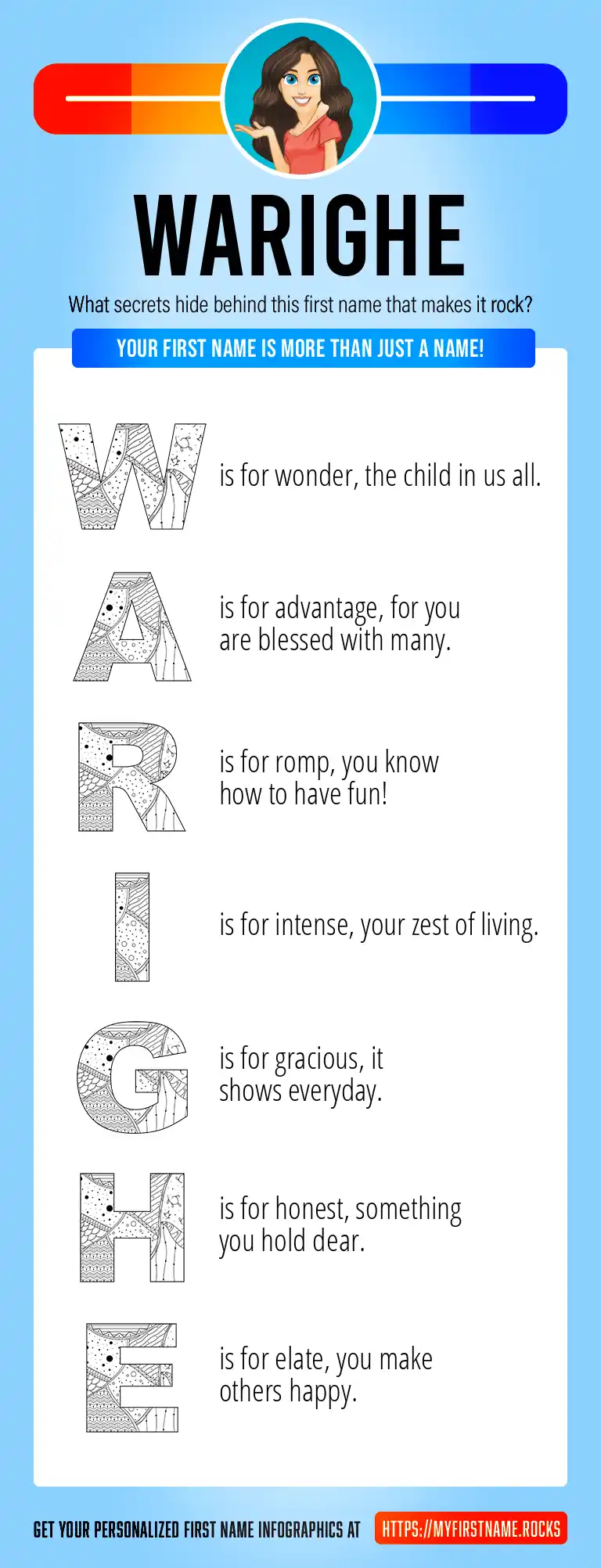 WARIGHE

What secrets hide behind this first name that makes it rock?

YOUR FIRST NAME IS MORE THAN JUST A NAME!

W is for wonder, the child in us all.

A is for advantage, for you are blessed with many.

R is for romp, you know how to have fun!

I is for intense, your zest of living.

G is for gracious, it shows everyday.

H is for honest, something you hold dear.

E is for elate, you make others happy.

GET YOUR PERSONALIZED FIRST NAME INFOGRAPHICS AT HTTPS://MYFIRSTNAME.ROCKS